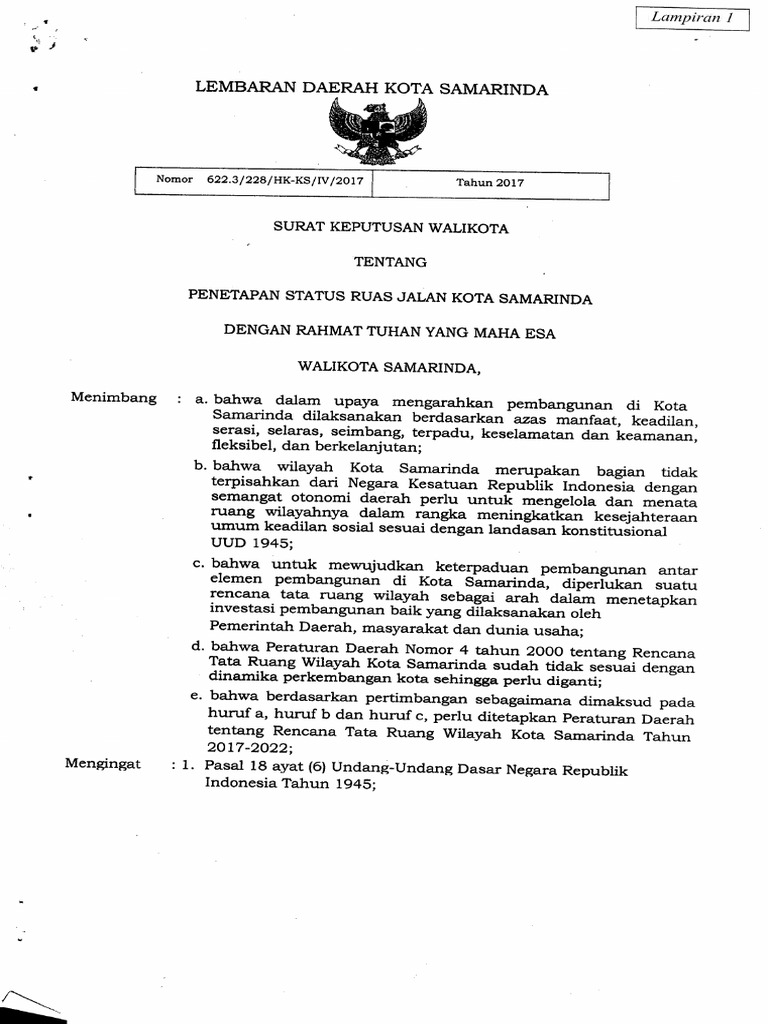 Lampiran 1

LEMBARAN DAERAH KOTA SAMARINDA

| Nomor 622.3/228/HK-KS/IV/2017 | Tahun 2017 |
|---|---|

SURAT KEPUTUSAN WALIKOTA

TENTANG

PENETAPAN STATUS RUAS JALAN KOTA SAMARINDA

DENGAN RAHMAT TUHAN YANG MAHA ESA

WALIKOTA SAMARINDA,

Menimbang : a. bahwa dalam upaya mengarahkan pembangunan di Kota Samarinda dilaksanakan berdasarkan azas manfaat, keadilan, serasi, selaras, seimbang, terpadu, keselamatan dan keamanan, fleksibel, dan berkelanjutan;

b. bahwa wilayah Kota Samarinda merupakan bagian tidak terpisahkan dari Negara Kesatuan Republik Indonesia dengan semangat otonomi daerah perlu untuk mengelola dan menata ruang wilayahnya dalam rangka meningkatkan kesejahteraan umum keadilan sosial sesuai dengan landasan konstitusional UUD 1945;

c. bahwa untuk mewujudkan keterpaduan pembangunan antar elemen pembangunan di Kota Samarinda, diperlukan suatu rencana tata ruang wilayah sebagai arah dalam menetapkan investasi pembangunan baik yang dilaksanakan oleh Pemerintah Daerah, masyarakat dan dunia usaha;

d. bahwa Peraturan Daerah Nomor 4 tahun 2000 tentang Rencana Tata Ruang Wilayah Kota Samarinda sudah tidak sesuai dengan dinamika perkembangan kota sehingga perlu diganti;

e. bahwa berdasarkan pertimbangan sebagaimana dimaksud pada huruf a, huruf b dan huruf c, perlu ditetapkan Peraturan Daerah tentang Rencana Tata Ruang Wilayah Kota Samarinda Tahun 2017-2022;

Mengingat : 1. Pasal 18 ayat (6) Undang-Undang Dasar Negara Republik Indonesia Tahun 1945;